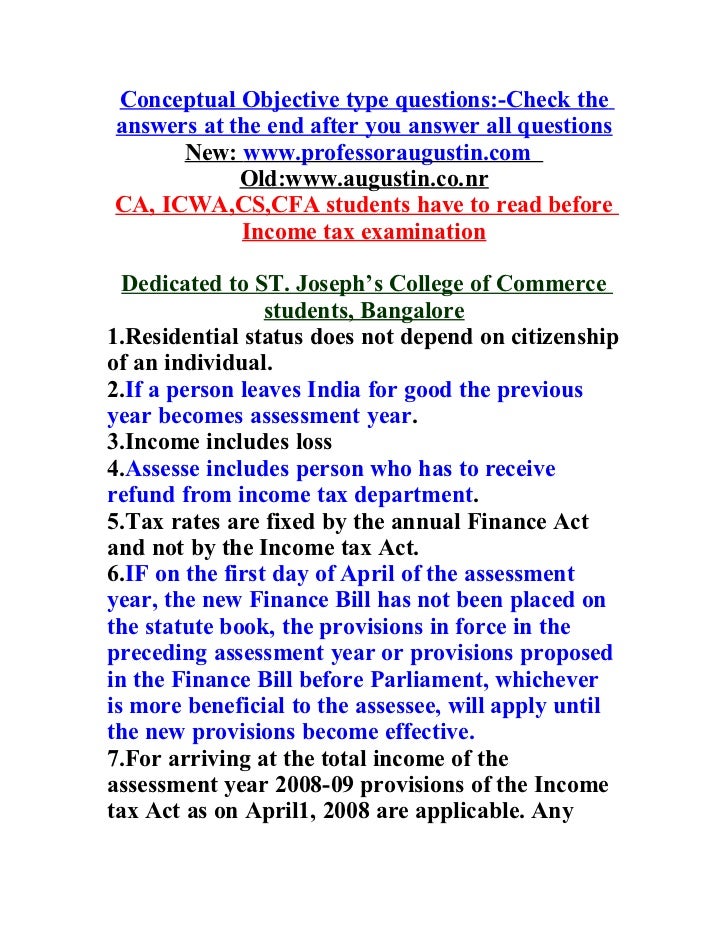 Conceptual Objective type questions:-Check the answers at the end after you answer all questions
New: www.professoraugustin.com
Old:www.augustin.co.nr
CA, ICWA,CS,CFA students have to read before Income tax examination

Dedicated to ST. Joseph's College of Commerce students, Bangalore
1.Residential status does not depend on citizenship of an individual.
2.If a person leaves India for good the previous year becomes assessment year.
3.Income includes loss
4.Assesse includes person who has to receive refund from income tax department.
5.Tax rates are fixed by the annual Finance Act and not by the Income tax Act.
6.IF on the first day of April of the assessment year, the new Finance Bill has not been placed on the statute book, the provisions in force in the preceding assessment year or provisions proposed in the Finance Bill before Parliament, whichever is more beneficial to the assessee, will apply until the new provisions become effective.
7.For arriving at the total income of the assessment year 2008-09 provisions of the Income tax Act as on April1, 2008 are applicable. Any